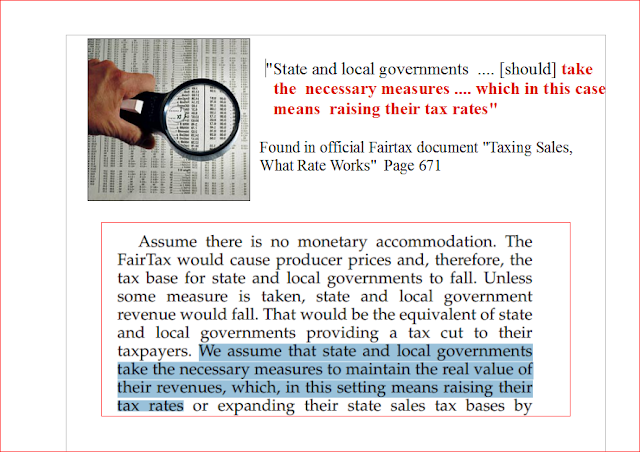 "State and local governments .... [should] take the necessary measures .... which in this case means raising their tax rates"

Found in official Fairtax document "Taxing Sales, What Rate Works" Page 671

Assume there is no monetary accommodation. The FairTax would cause producer prices and, therefore, the tax base for state and local governments to fall. Unless some measure is taken, state and local government revenue would fall. That would be the equivalent of state and local governments providing a tax cut to their taxpayers. We assume that state and local governments take the necessary measures to maintain the real value of their revenues, which, in this setting means raising their tax rates or expanding their state sales tax bases by